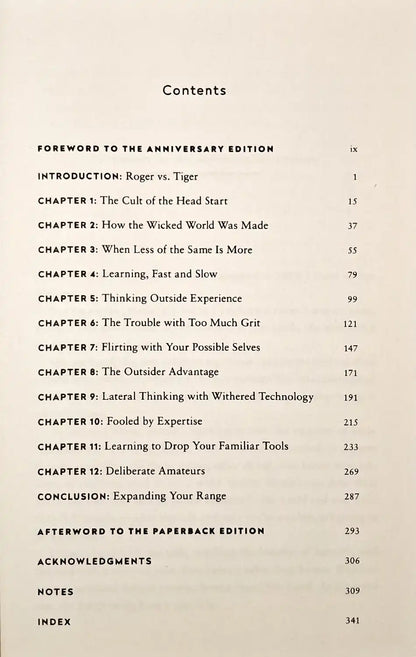 Contents

FOREWORD TO THE ANNIVERSARY EDITION ix

INTRODUCTION: Roger vs. Tiger 1

CHAPTER 1: The Cult of the Head Start 15

CHAPTER 2: How the Wicked World Was Made 37

CHAPTER 3: When Less of the Same Is More 55

CHAPTER 4: Learning, Fast and Slow 79

CHAPTER 5: Thinking Outside Experience 99

CHAPTER 6: The Trouble with Too Much Grit 121

CHAPTER 7: Flirting with Your Possible Selves 147

CHAPTER 8: The Outsider Advantage 171

CHAPTER 9: Lateral Thinking with Withered Technology 191

CHAPTER 10: Fooled by Expertise 215

CHAPTER 11: Learning to Drop Your Familiar Tools 233

CHAPTER 12: Deliberate Amateurs 269

CONCLUSION: Expanding Your Range 287

AFTERWORD TO THE PAPERBACK EDITION 293

ACKNOWLEDGMENTS 306

NOTES 309

INDEX 341